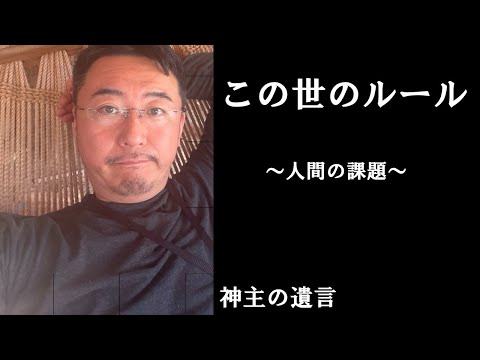 この世のルール

〜人間の課題〜

神主の遺言